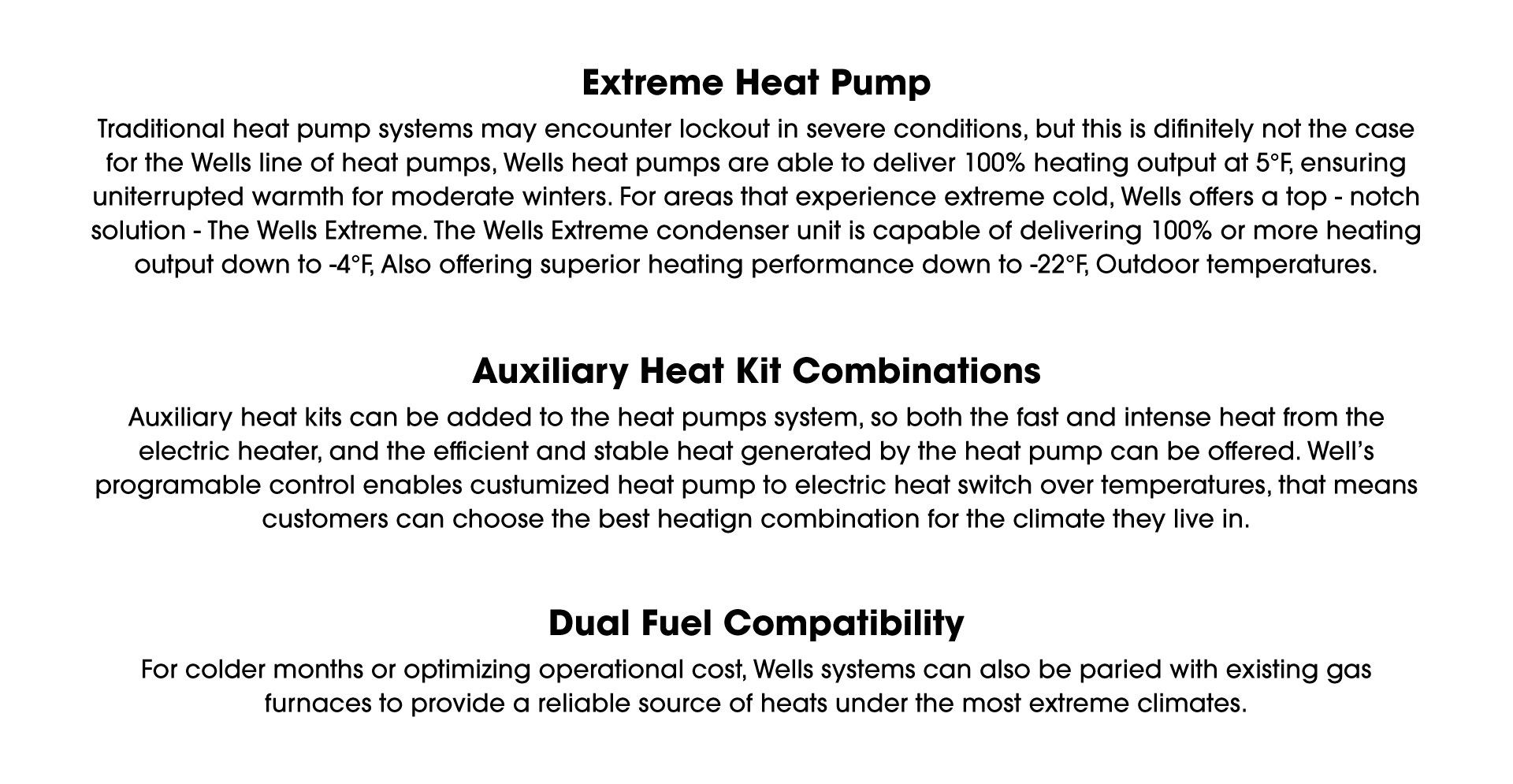 Extreme Heat Pump

Traditional heat pump systems may encounter lockout in severe conditions, but this is difinitely not the case for the Wells line of heat pumps, Wells heat pumps are able to deliver 100% heating output at 5°F, ensuring uniterrupted warmth for moderate winters. For areas that experience extreme cold, Wells offers a top - notch solution - The Wells Extreme. The Wells Extreme condenser unit is capable of delivering 100% or more heating output down to -4°F, Also offering superior heating performance down to -22°F, Outdoor temperatures.

Auxiliary Heat Kit Combinations

Auxiliary heat kits can be added to the heat pumps system, so both the fast and intense heat from the electric heater, and the efficient and stable heat generated by the heat pump can be offered. Well's programable control enables custumized heat pump to electric heat switch over temperatures, that means customers can choose the best heatign combination for the climate they live in.

Dual Fuel Compatibility

For colder months or optimizing operational cost, Wells systems can also be paried with existing gas furnaces to provide a reliable source of heats under the most extreme climates.